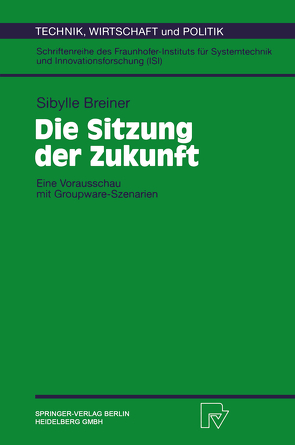 TECHNIK, WIRTSCHAFT und POLITIK

Schriftenreihe des Fraunhofer-Instituts für Systemtechnik und Innovationsforschung (ISI)

Sibylle Breiner

Die Sitzung der Zukunft

Eine Vorausschau mit Groupware-Szenarien

SPRINGER-VERLAG BERLIN HEIDELBERG GMBH